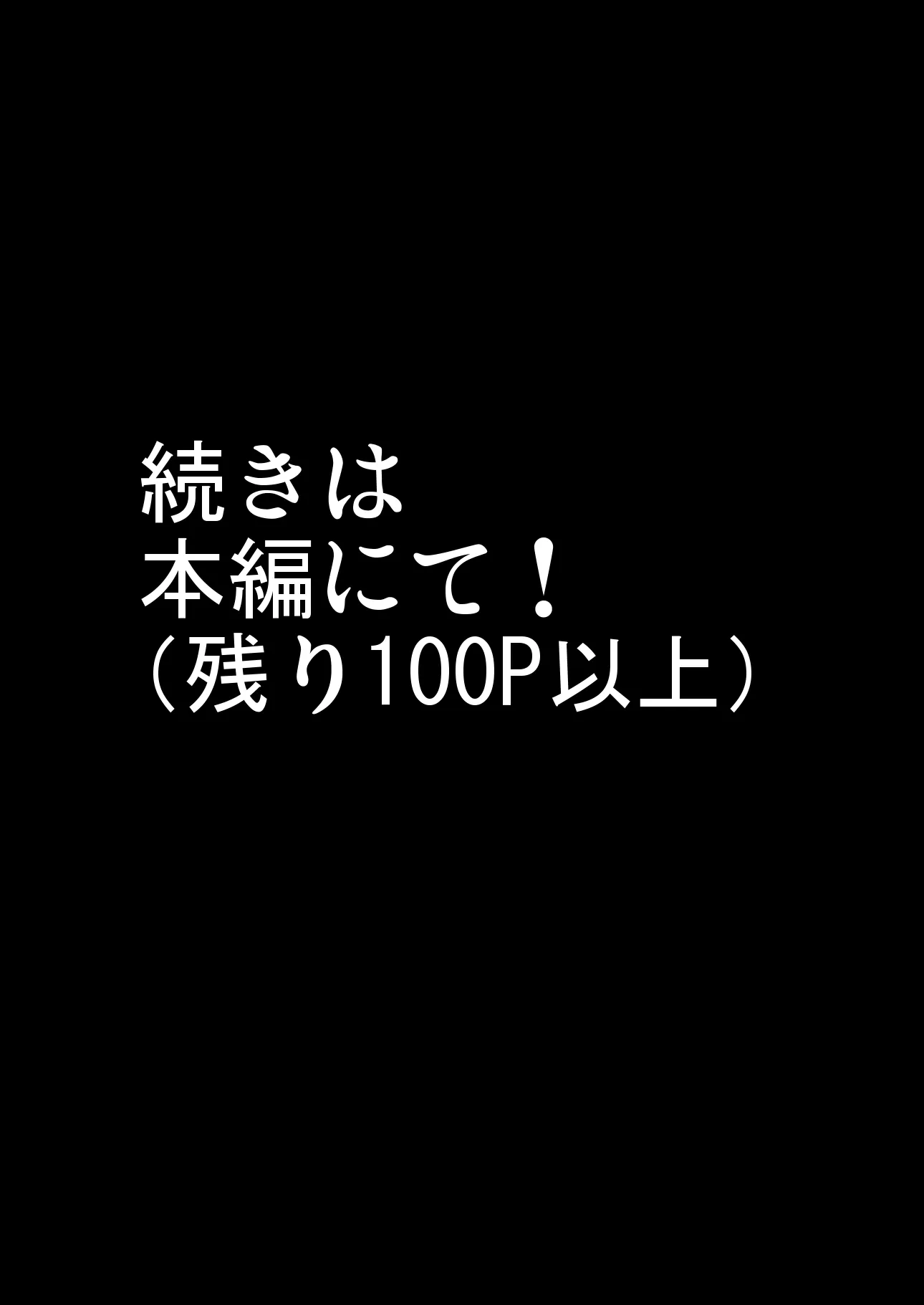 続きは
本編にて！
（残り100P以上）